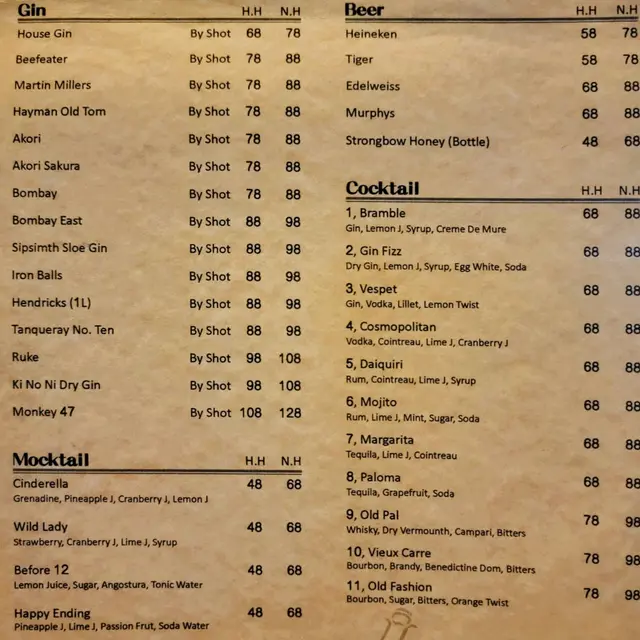 Gin H.H N.H

House Gin By Shot 68 78

Beefeater By Shot 78 88

Martin Millers By Shot 78 88

Hayman Old Tom By Shot 78 88

Akori By Shot 78 88

Akori Sakura By Shot 78 88

Bombay By Shot 78 88

Bombay East By Shot 88 98

Sipsimth Sloe Gin By Shot 88 98

Iron Balls By Shot 88 98

Hendricks (1L) By Shot 88 98

Tanqueray No. Ten By Shot 88 98

Ruke By Shot 98 108

Ki No Ni Dry Gin By Shot 98 108

Monkey 47 By Shot 108 128

Mocktail H.H N.H

Cinderella 48 68
Grenadine, Pineapple J, Cranberry J, Lemon J

Wild Lady 48 68
Strawberry, Cranberry J, Lime J, Syrup

Before 12 48 68
Lemon Juice, Sugar, Angostura, Tonic Water

Happy Ending 48 68
Pineapple J, Lime J, Passion Frut, Soda Water

Beer H.H N.H

Heineken 58 78

Tiger 58 78

Edelweiss 68 88

Murphys 68 88

Strongbow Honey (Bottle) 48 68

Cocktail H.H N.H

1, Bramble 68 88
Gin, Lemon J, Syrup, Creme De Mure

2, Gin Fizz 68 88
Dry Gin, Lemon J, Syrup, Egg White, Soda

3, Vespet 68 88
Gin, Vodka, Lillet, Lemon Twist

4, Cosmopolitan 68 88
Vodka, Cointreau, Lime J, Cranberry J

5, Daiquiri 68 88
Rum, Cointreau, Lime J, Syrup

6, Mojito 68 88
Rum, Lime J, Mint, Sugar, Soda

7, Margarita 68 88
Tequila, Lime J, Cointreau

8, Paloma 68 88
Tequila, Grapefruit, Soda

9, Old Pal 78 98
Whisky, Dry Vermounth, Campari, Bitters

10, Vieux Carre 78 98
Bourbon, Brandy, Benedictine Dom, Bitters

11, Old Fashion 78 98
Bourbon, Sugar, Bitters, Orange Twist